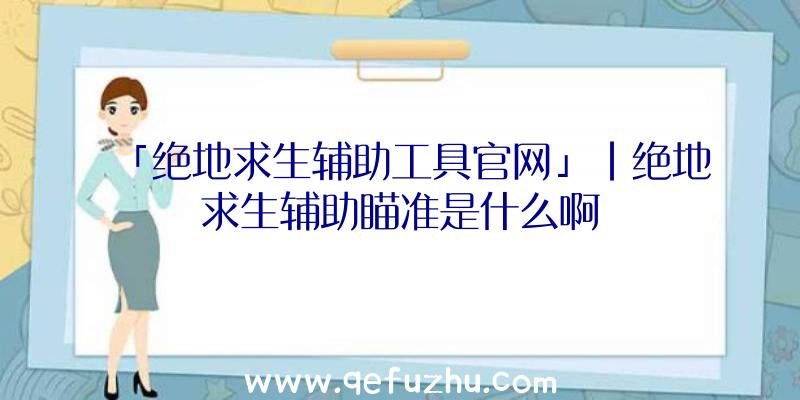 「绝地求生辅助工具官网」|绝地求生辅助瞄准是什么啊

www.qefuzhu.com